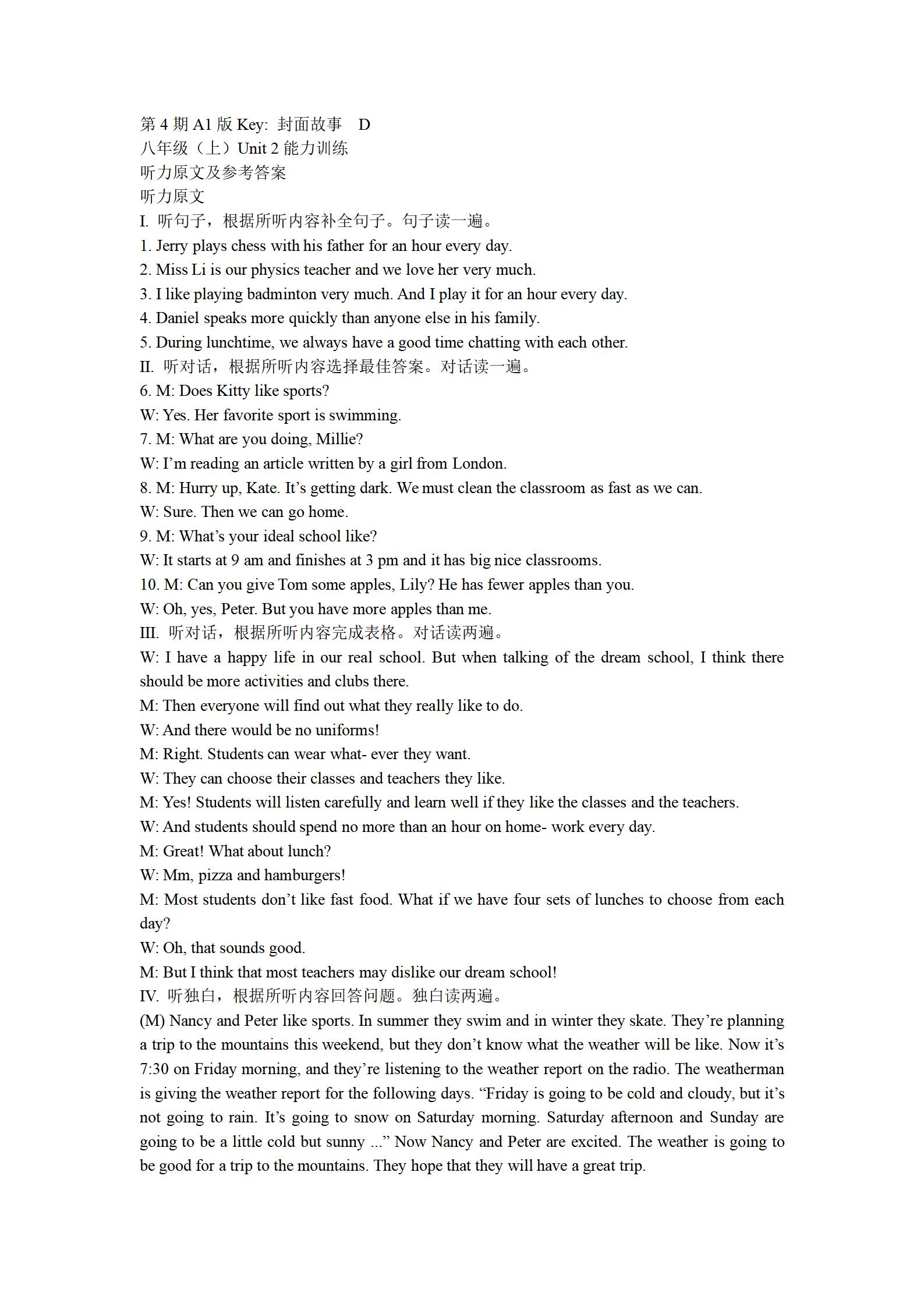 第 4 期 A1 版 Key: 封面故事　D
八年级（上）Unit 2 能力训练
听力原文及参考答案
听力原文
I. 听句子，根据所听内容补全句子。句子读一遍。
1. Jerry plays chess with his father for an hour every day.
2. Miss Li is our physics teacher and we love her very much.
3. I like playing badminton very much. And I play it for an hour every day.
4. Daniel speaks more quickly than anyone else in his family.
5. During lunchtime, we always have a good time chatting with each other.
II. 听对话，根据所听内容选择最佳答案。对话读一遍。
6. M: Does Kitty like sports?
W: Yes. Her favorite sport is swimming.
7. M: What are you doing, Millie?
W: I'm reading an article written by a girl from London.
8. M: Hurry up, Kate. It's getting dark. We must clean the classroom as fast as we can.
W: Sure. Then we can go home.
9. M: What's your ideal school like?
W: It starts at 9 am and finishes at 3 pm and it has big nice classrooms.
10. M: Can you give Tom some apples, Lily? He has fewer apples than you.
W: Oh, yes, Peter. But you have more apples than me.
III. 听对话，根据所听内容完成表格。对话读两遍。
W: I have a happy life in our real school. But when talking of the dream school, I think there should be more activities and clubs there.
M: Then everyone will find out what they really like to do.
W: And there would be no uniforms!
M: Right. Students can wear what- ever they want.
W: They can choose their classes and teachers they like.
M: Yes! Students will listen carefully and learn well if they like the classes and the teachers.
W: And students should spend no more than an hour on home- work every day.
M: Great! What about lunch?
W: Mm, pizza and hamburgers!
M: Most students don't like fast food. What if we have four sets of lunches to choose from each day?
W: Oh, that sounds good.
M: But I think that most teachers may dislike our dream school!
IV. 听独白，根据所听内容回答问题。独白读两遍。
(M) Nancy and Peter like sports. In summer they swim and in winter they skate. They're planning a trip to the mountains this weekend, but they don't know what the weather will be like. Now it's 7:30 on Friday morning, and they're listening to the weather report on the radio. The weatherman is giving the weather report for the following days. "Friday is going to be cold and cloudy, but it's not going to rain. It's going to snow on Saturday morning. Saturday afternoon and Sunday are going to be a little cold but sunny ..." Now Nancy and Peter are excited. The weather is going to be good for a trip to the mountains. They hope that they will have a great trip.